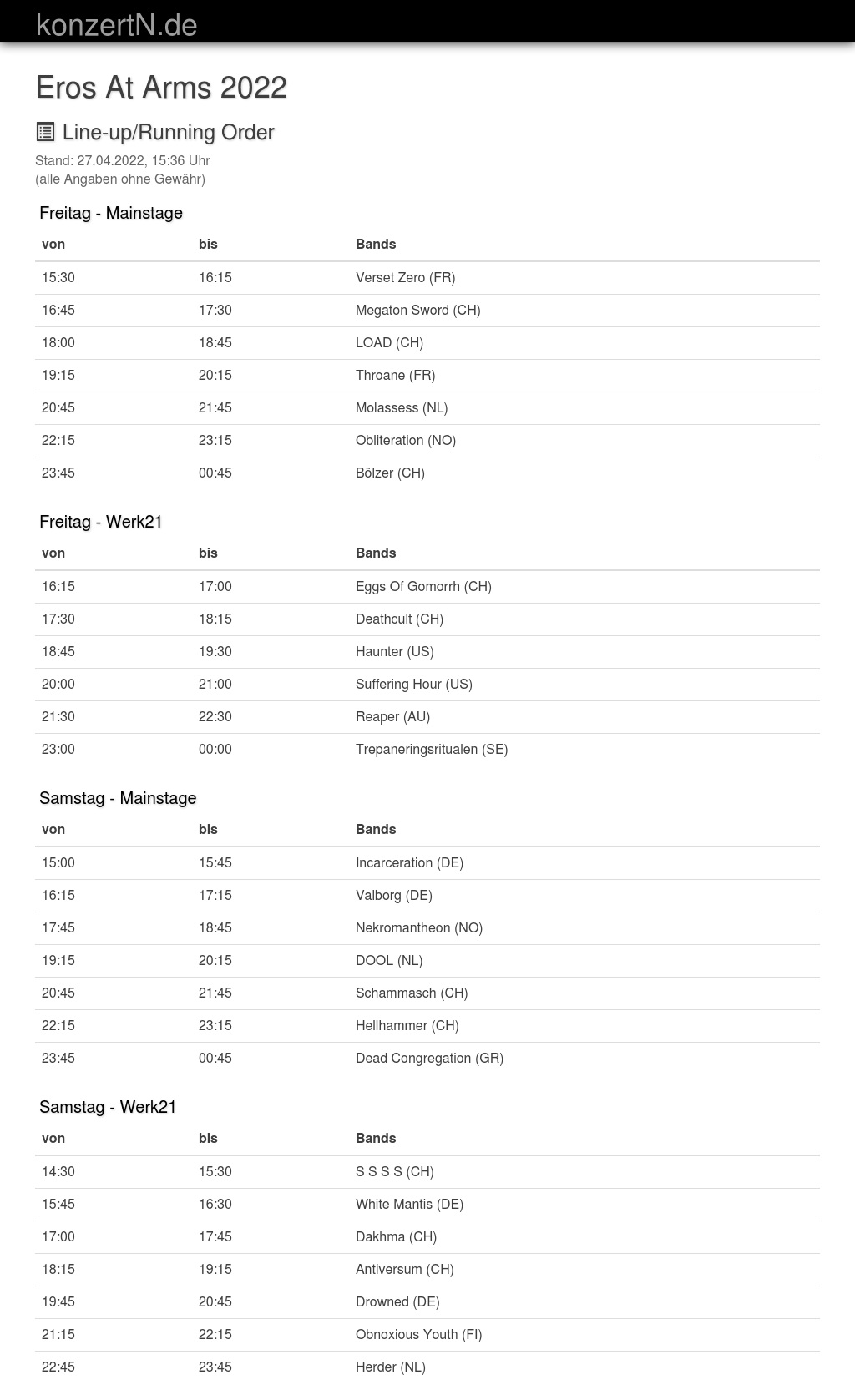 konzertN.de

Eros At Arms 2022

Line-up/Running Order

Stand: 27.04.2022, 15:36 Uhr
(alle Angaben ohne Gewähr)

Freitag - Mainstage

| von | bis | Bands |
|---|---|---|
| 15:30 | 16:15 | Verset Zero (FR) |
| 16:45 | 17:30 | Megaton Sword (CH) |
| 18:00 | 18:45 | LOAD (CH) |
| 19:15 | 20:15 | Throane (FR) |
| 20:45 | 21:45 | Molassess (NL) |
| 22:15 | 23:15 | Obliteration (NO) |
| 23:45 | 00:45 | Bölzer (CH) |

Freitag - Werk21

| von | bis | Bands |
|---|---|---|
| 16:15 | 17:00 | Eggs Of Gomorrh (CH) |
| 17:30 | 18:15 | Deathcult (CH) |
| 18:45 | 19:30 | Haunter (US) |
| 20:00 | 21:00 | Suffering Hour (US) |
| 21:30 | 22:30 | Reaper (AU) |
| 23:00 | 00:00 | Trepaneringsritualen (SE) |

Samstag - Mainstage

| von | bis | Bands |
|---|---|---|
| 15:00 | 15:45 | Incarceration (DE) |
| 16:15 | 17:15 | Valborg (DE) |
| 17:45 | 18:45 | Nekromantheon (NO) |
| 19:15 | 20:15 | DOOL (NL) |
| 20:45 | 21:45 | Schammasch (CH) |
| 22:15 | 23:15 | Hellhammer (CH) |
| 23:45 | 00:45 | Dead Congregation (GR) |

Samstag - Werk21

| von | bis | Bands |
|---|---|---|
| 14:30 | 15:30 | S S S S (CH) |
| 15:45 | 16:30 | White Mantis (DE) |
| 17:00 | 17:45 | Dakhma (CH) |
| 18:15 | 19:15 | Antiversum (CH) |
| 19:45 | 20:45 | Drowned (DE) |
| 21:15 | 22:15 | Obnoxious Youth (FI) |
| 22:45 | 23:45 | Herder (NL) |